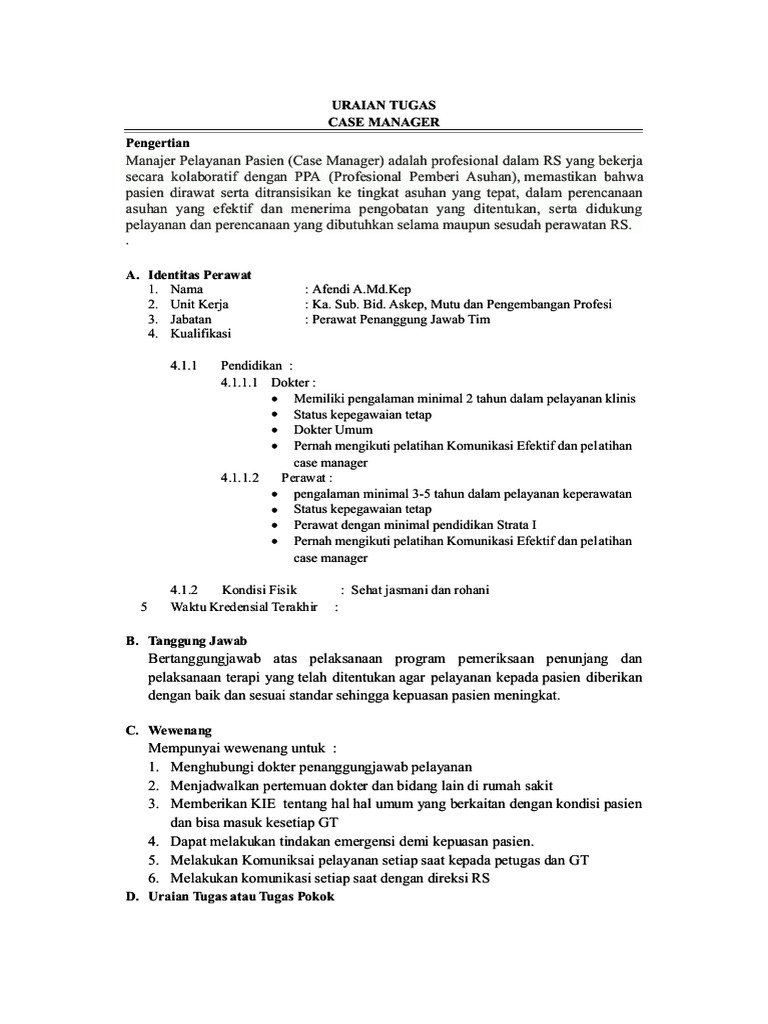 URAIAN TUGAS
CASE MANAGER

Pengertian
Manajer Pelayanan Pasien (Case Manager) adalah profesional dalam RS yang bekerja secara kolaboratif dengan PPA (Profesional Pemberi Asuhan), memastikan bahwa pasien dirawat serta ditransisikan ke tingkat asuhan yang tepat, dalam perencanaan asuhan yang efektif dan menerima pengobatan yang ditentukan, serta didukung pelayanan dan perencanaan yang dibutuhkan selama maupun sesudah perawatan RS.
.

A. Identitas Perawat
1. Nama : Afendi A.Md.Kep
2. Unit Kerja : Ka. Sub. Bid. Askep, Mutu dan Pengembangan Profesi
3. Jabatan : Perawat Penanggung Jawab Tim
4. Kualifikasi

4.1.1 Pendidikan :
4.1.1.1 Dokter :
• Memiliki pengalaman minimal 2 tahun dalam pelayanan klinis
• Status kepegawaian tetap
• Dokter Umum
• Pernah mengikuti pelatihan Komunikasi Efektif dan pelatihan case manager
4.1.1.2 Perawat :
• pengalaman minimal 3-5 tahun dalam pelayanan keperawatan
• Status kepegawaian tetap
• Perawat dengan minimal pendidikan Strata I
• Pernah mengikuti pelatihan Komunikasi Efektif dan pelatihan case manager

4.1.2 Kondisi Fisik : Sehat jasmani dan rohani
5 Waktu Kredensial Terakhir :

B. Tanggung Jawab
Bertanggungjawab atas pelaksanaan program pemeriksaan penunjang dan pelaksanaan terapi yang telah ditentukan agar pelayanan kepada pasien diberikan dengan baik dan sesuai standar sehingga kepuasan pasien meningkat.

C. Wewenang
Mempunyai wewenang untuk :
1. Menghubungi dokter penanggungjawab pelayanan
2. Menjadwalkan pertemuan dokter dan bidang lain di rumah sakit
3. Memberikan KIE tentang hal hal umum yang berkaitan dengan kondisi pasien dan bisa masuk kesetiap GT
4. Dapat melakukan tindakan emergensi demi kepuasan pasien.
5. Melakukan Komuniksai pelayanan setiap saat kepada petugas dan GT
6. Melakukan komunikasi setiap saat dengan direksi RS
D. Uraian Tugas atau Tugas Pokok